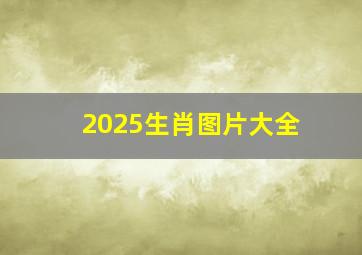 2025生肖图片大全